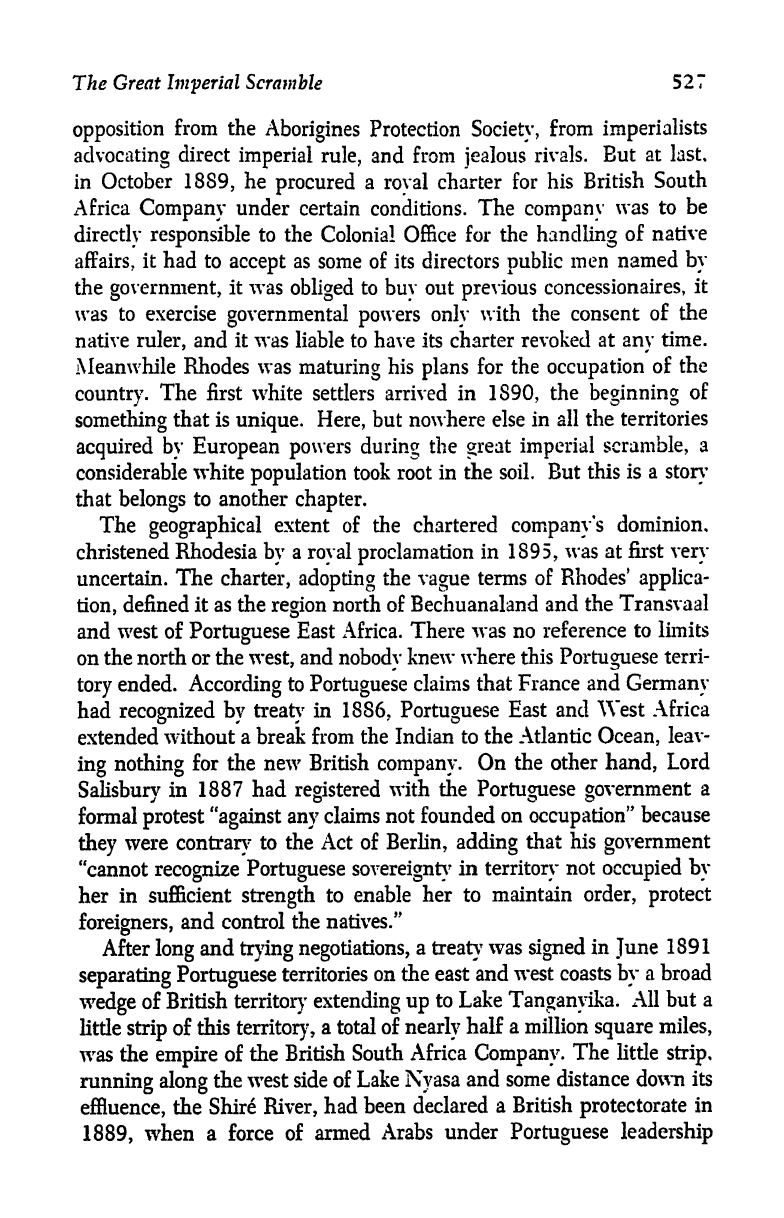 The Great Imperial Scramble 527

opposition from the Aborigines Protection Society, from imperialists advocating direct imperial rule, and from jealous rivals. But at last, in October 1889, he procured a royal charter for his British South Africa Company under certain conditions. The company was to be directly responsible to the Colonial Office for the handling of native affairs, it had to accept as some of its directors public men named by the government, it was obliged to buy out previous concessionaires, it was to exercise governmental powers only with the consent of the native ruler, and it was liable to have its charter revoked at any time. Meanwhile Rhodes was maturing his plans for the occupation of the country. The first white settlers arrived in 1890, the beginning of something that is unique. Here, but nowhere else in all the territories acquired by European powers during the great imperial scramble, a considerable white population took root in the soil. But this is a story that belongs to another chapter.

The geographical extent of the chartered company's dominion, christened Rhodesia by a royal proclamation in 1895, was at first very uncertain. The charter, adopting the vague terms of Rhodes' application, defined it as the region north of Bechuanaland and the Transvaal and west of Portuguese East Africa. There was no reference to limits on the north or the west, and nobody knew where this Portuguese territory ended. According to Portuguese claims that France and Germany had recognized by treaty in 1886, Portuguese East and West Africa extended without a break from the Indian to the Atlantic Ocean, leaving nothing for the new British company. On the other hand, Lord Salisbury in 1887 had registered with the Portuguese government a formal protest "against any claims not founded on occupation" because they were contrary to the Act of Berlin, adding that his government "cannot recognize Portuguese sovereignty in territory not occupied by her in sufficient strength to enable her to maintain order, protect foreigners, and control the natives."

After long and trying negotiations, a treaty was signed in June 1891 separating Portuguese territories on the east and west coasts by a broad wedge of British territory extending up to Lake Tanganyika. All but a little strip of this territory, a total of nearly half a million square miles, was the empire of the British South Africa Company. The little strip, running along the west side of Lake Nyasa and some distance down its effluence, the Shiré River, had been declared a British protectorate in 1889, when a force of armed Arabs under Portuguese leadership